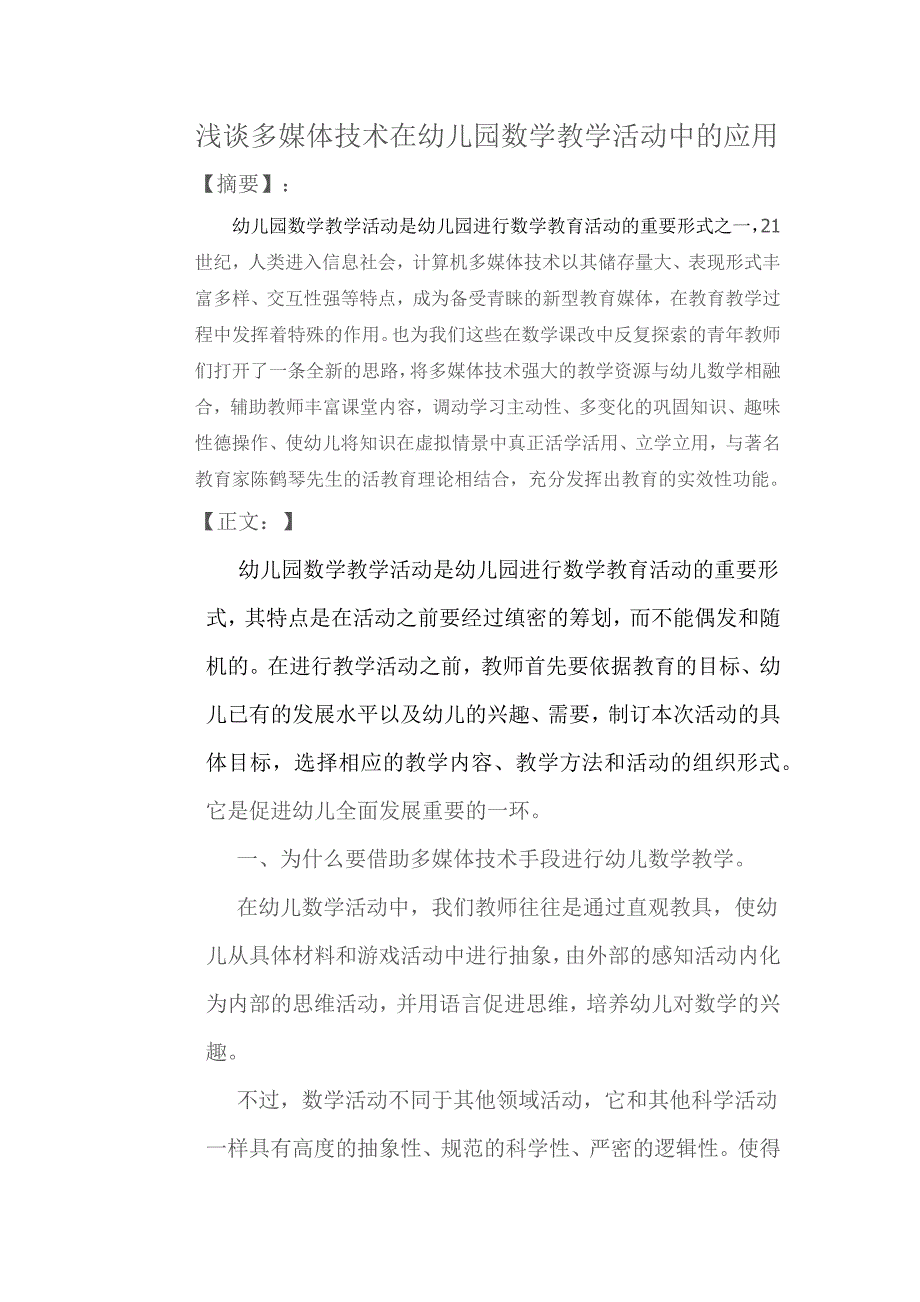 浅谈多媒体技术在幼儿园数学教学活动中的应用

【摘要】：

幼儿园数学教学活动是幼儿园进行数学教育活动的重要形式之一，21世纪，人类进入信息社会，计算机多媒体技术以其储存量大、表现形式丰富多样、交互性强等特点，成为备受青睐的新型教育媒体，在教育教学过程中发挥着特殊的作用。也为我们这些在数学课改中反复探索的青年教师们打开了一条全新的思路，将多媒体技术强大的教学资源与幼儿数学相融合，辅助教师丰富课堂内容，调动学习主动性、多变化的巩固知识、趣味性德操作、使幼儿将知识在虚拟情景中真正活学活用、立学立用，与著名教育家陈鹤琴先生的活教育理论相结合，充分发挥出教育的实效性功能。

【正文：】

幼儿园数学教学活动是幼儿园进行数学教育活动的重要形式，其特点是在活动之前要经过缜密的筹划，而不能偶发和随机的。在进行教学活动之前，教师首先要依据教育的目标、幼儿已有的发展水平以及幼儿的兴趣、需要，制订本次活动的具体目标，选择相应的教学内容、教学方法和活动的组织形式。它是促进幼儿全面发展重要的一环。

一、为什么要借助多媒体技术手段进行幼儿数学教学。

在幼儿数学活动中，我们教师往往是通过直观教具，使幼儿从具体材料和游戏活动中进行抽象，由外部的感知活动内化为内部的思维活动，并用语言促进思维，培养幼儿对数学的兴趣。

不过，数学活动不同于其他领域活动，它和其他科学活动一样具有高度的抽象性、规范的科学性、严密的逻辑性。使得